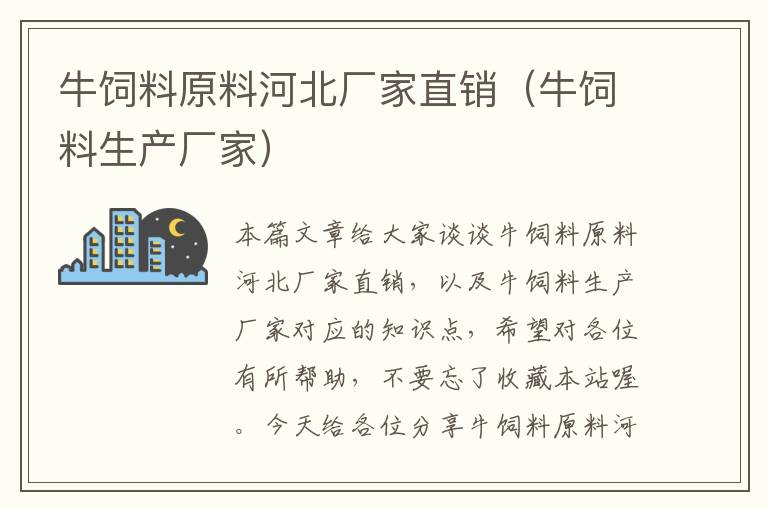 牛饲料原料河北厂家直销（牛饲料生产厂家）

本篇文章给大家谈谈牛饲料原料河北厂家直销，以及牛饲料生产厂家对应的知识点，希望对各位有所帮助，不要忘了收藏本站喔。今天给各位分享牛饲料原料河